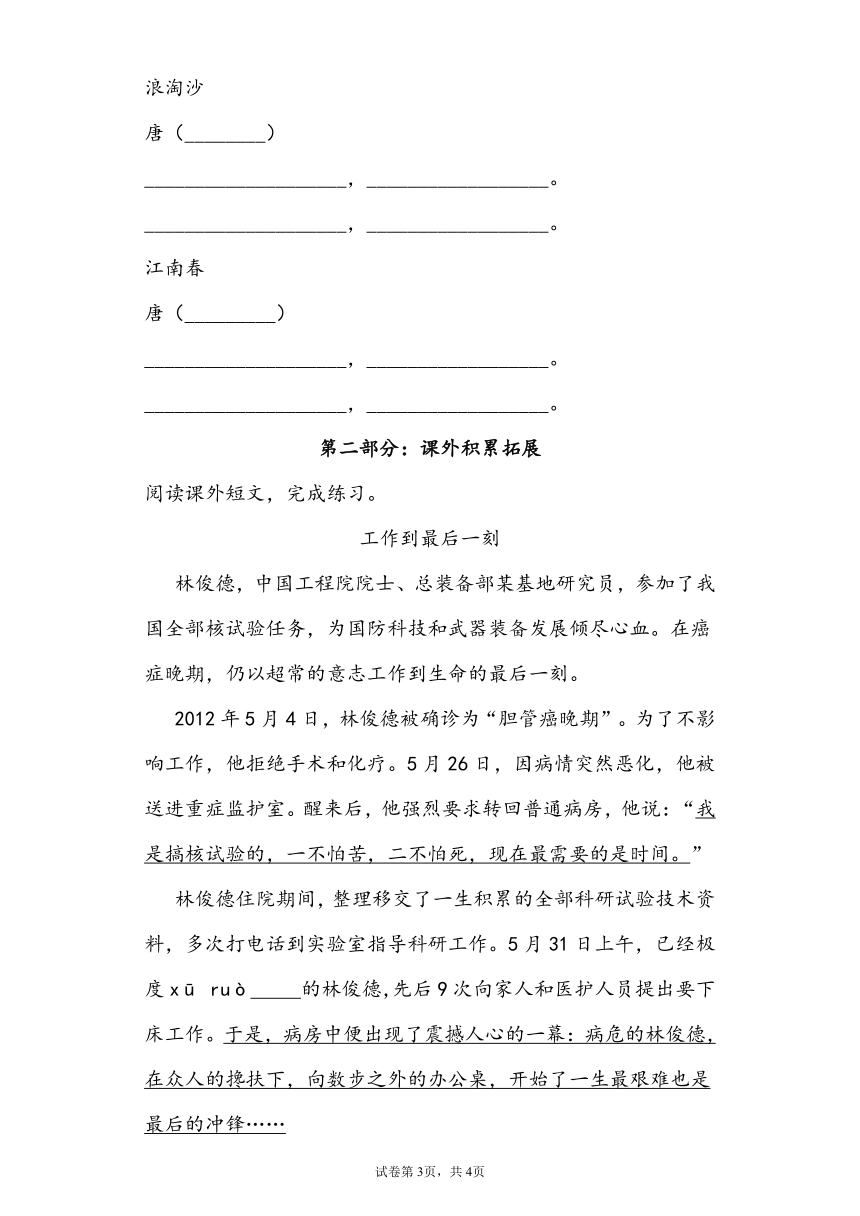 浪淘沙

唐（________）

____________________，__________________。

____________________，__________________。

江南春

唐（_________）

____________________，__________________。

____________________，__________________。

第二部分：课外积累拓展

阅读课外短文，完成练习。

工作到最后一刻

林俊德，中国工程院院士、总装备部某基地研究员，参加了我国全部核试验任务，为国防科技和武器装备发展倾尽心血。在癌症晚期，仍以超常的意志工作到生命的最后一刻。

2012年5月4日，林俊德被确诊为“胆管癌晚期”。为了不影响工作，他拒绝手术和化疗。5月26日，因病情突然恶化，他被送进重症监护室。醒来后，他强烈要求转回普通病房，他说：“我是搞核试验的，一不怕苦，二不怕死，现在最需要的是时间。”

林俊德住院期间，整理移交了一生积累的全部科研试验技术资料，多次打电话到实验室指导科研工作。5月31日上午，已经极度xū ruò_____的林俊德，先后9次向家人和医护人员提出要下床工作。于是，病房中便出现了震撼人心的一幕：病危的林俊德，在众人的搀扶下，向数步之外的办公桌，开始了一生最艰难也是最后的冲锋……

试卷第3页，共4页